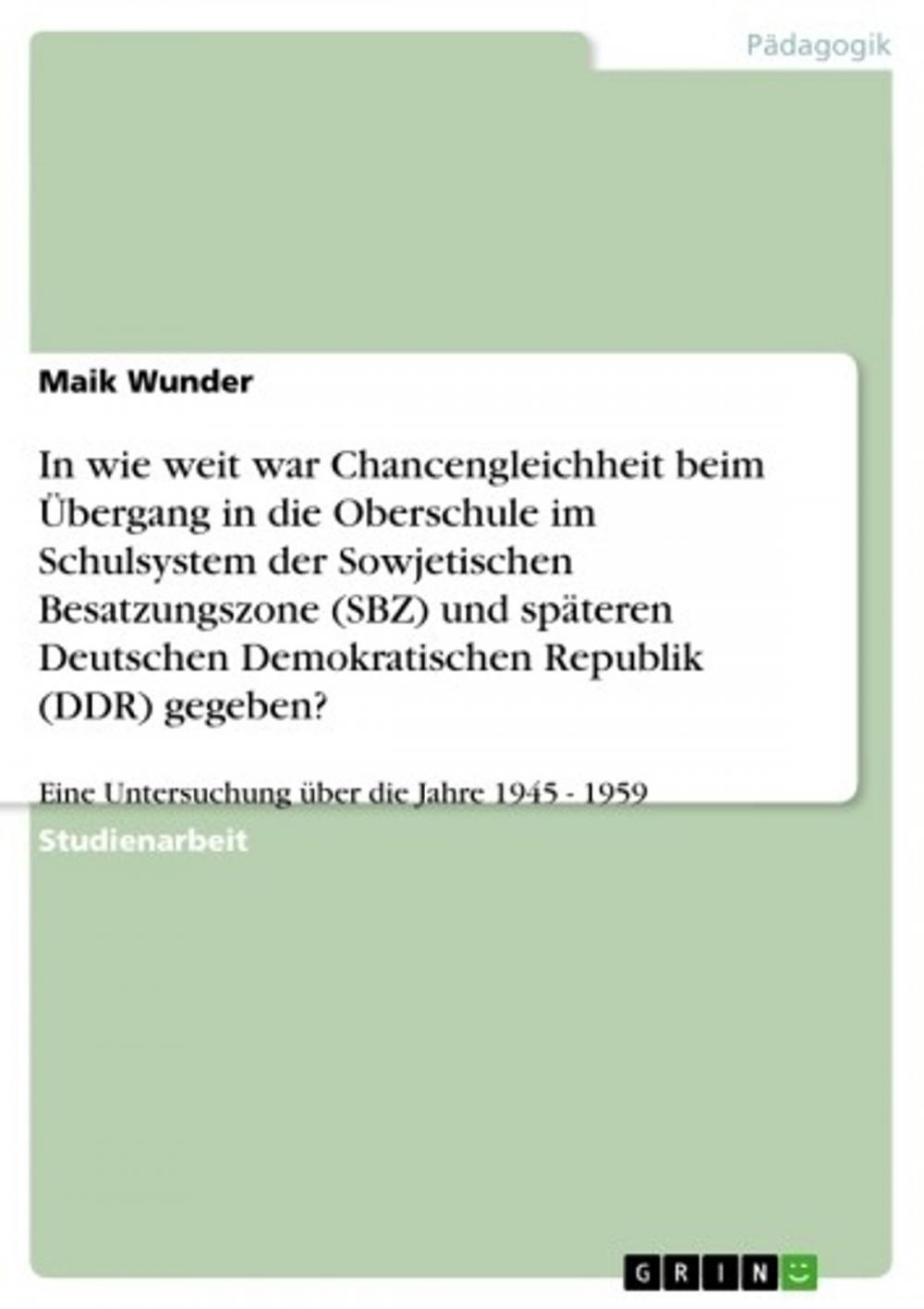 Pädagogik

Maik Wunder

In wie weit war Chancengleichheit beim Übergang in die Oberschule im Schulsystem der Sowjetischen Besatzungszone (SBZ) und späteren Deutschen Demokratischen Republik (DDR) gegeben?

Eine Untersuchung über die Jahre 1945 - 1959

Studienarbeit

GRIN